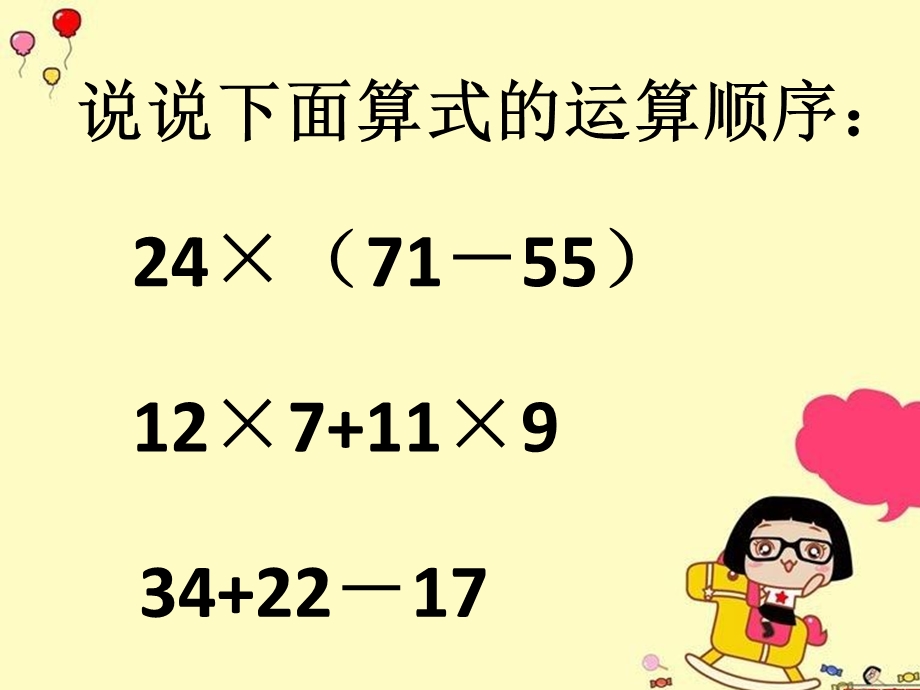 说说下面算式的运算顺序：

$24 \times (71 - 55)$

$12 \times 7 + 11 \times 9$

$34 + 22 - 17$